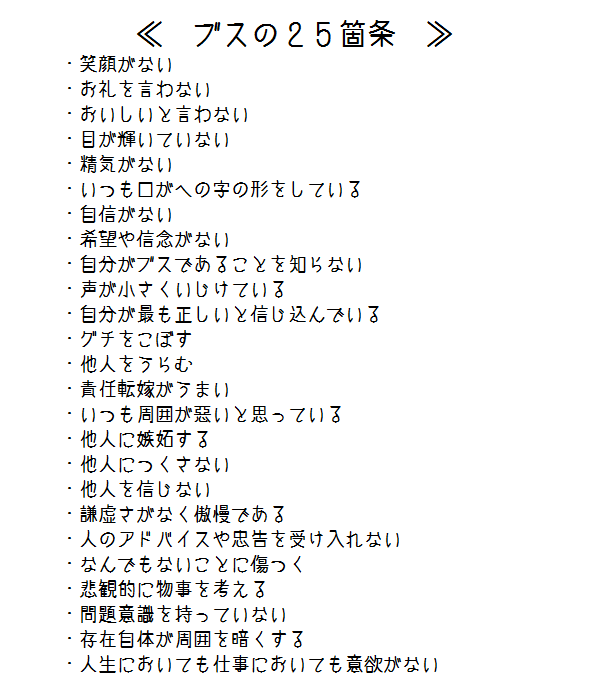 ≪　ブスの２５箇条　≫

・笑顔がない
・お礼を言わない
・おいしいと言わない
・目が輝いていない
・精気がない
・いつも口がへの字の形をしている
・自信がない
・希望や信念がない
・自分がブスであることを知らない
・声が小さくいじけている
・自分が最も正しいと信じ込んでいる
・グチをこぼす
・他人をうらむ
・責任転嫁がうまい
・いつも周囲が悪いと思っている
・他人に嫉妬する
・他人につくさない
・他人を信じない
・謙虚さがなく傲慢である
・人のアドバイスや忠告を受け入れない
・なんでもないことに傷つく
・悲観的に物事を考える
・問題意識を持っていない
・存在自体が周囲を暗くする
・人生においても仕事においても意欲がない